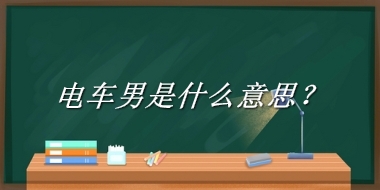 电车男是什么意思？